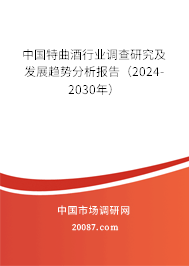 中国特曲酒行业调查研究及发展趋势分析报告（2024-2030年）

中国市场调研网

20087.com